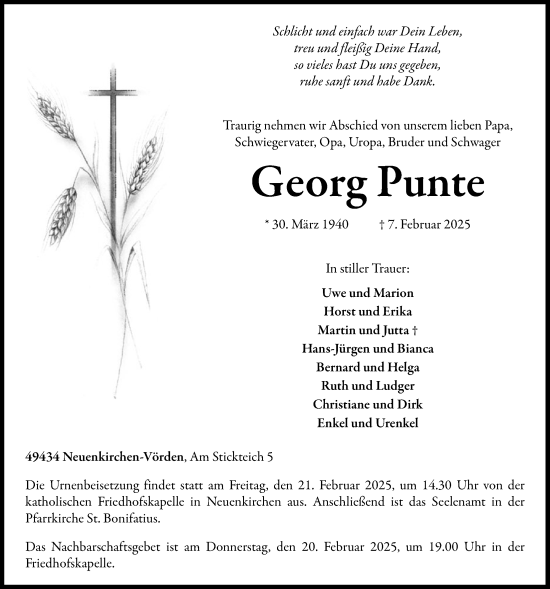 Schlicht und einfach war Dein Leben,
treu und fleißig Deine Hand,
so vieles hast Du uns gegeben,
ruhe sanft und habe Dank.

Traurig nehmen wir Abschied von unserem lieben Papa, Schwiegervater, Opa, Uropa, Bruder und Schwager

Georg Punte

* 30. März 1940 † 7. Februar 2025

In stiller Trauer:

Uwe und Marion
Horst und Erika
Martin und Jutta †
Hans-Jürgen und Bianca
Bernard und Helga
Ruth und Ludger
Christiane und Dirk
Enkel und Urenkel

49434 Neuenkirchen-Vörden, Am Stickteich 5

Die Urnenbeisetzung findet statt am Freitag, den 21. Februar 2025, um 14.30 Uhr von der katholischen Friedhofskapelle in Neuenkirchen aus. Anschließend ist das Seelenamt in der Pfarrkirche St. Bonifatius.

Das Nachbarschaftsgebet ist am Donnerstag, den 20. Februar 2025, um 19.00 Uhr in der Friedhofskapelle.